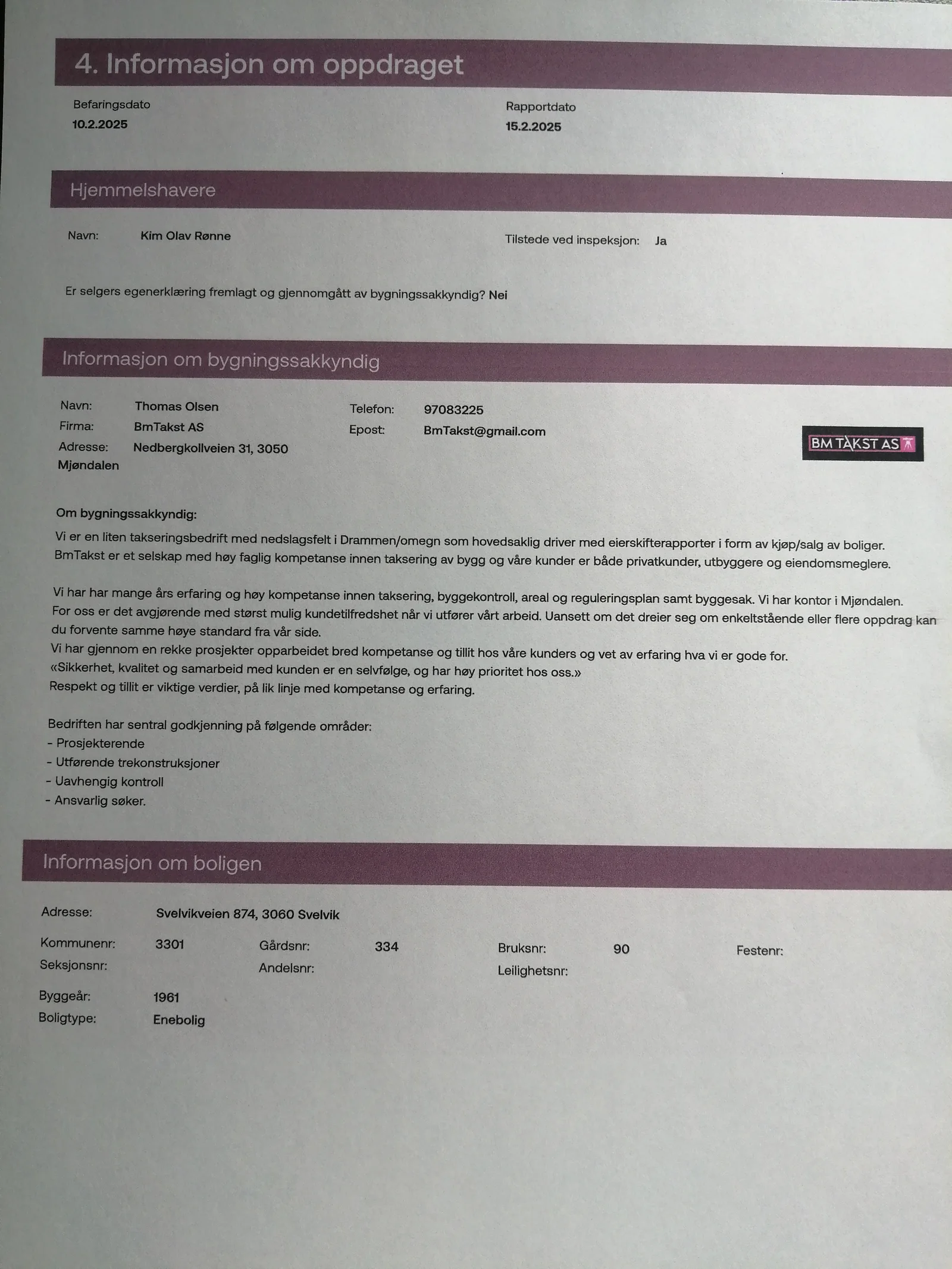 4. Informasjon om oppdraget

Befaringsdato
10.2.2025

Rapportdato
15.2.2025

Hjemmelshavere

Navn: Kim Olav Rønne

Tilstede ved inspeksjon: Ja

Er selgers egenerklæring fremlagt og gjennomgått av bygningssakkyndig? Nei

Informasjon om bygningssakkyndig

Navn: Thomas Olsen
Firma: BmTakst AS
Adresse: Nedbergkollveien 31, 3050 Mjøndalen

Telefon: 97083225
Epost: BmTakst@gmail.com

BM TAKST AS

Om bygningssakkyndig:

Vi er en liten takseringsbedrift med nedslagsfelt i Drammen/omegn som hovedsaklig driver med eierskifterapporter i form av kjøp/salg av boliger. BmTakst er et selskap med høy faglig kompetanse innen taksering av bygg og våre kunder er både privatkunder, utbyggere og eiendomsmeglere.

Vi har har mange års erfaring og høy kompetanse innen taksering, byggekontroll, areal og reguleringsplan samt byggesak. Vi har kontor i Mjøndalen.
For oss er det avgjørende med størst mulig kundetilfredshet når vi utfører vårt arbeid. Uansett om det dreier seg om enkeltstående eller flere oppdrag kan du forvente samme høye standard fra vår side.
Vi har gjennom en rekke prosjekter opparbeidet bred kompetanse og tillit hos våre kunders og vet av erfaring hva vi er gode for.
«Sikkerhet, kvalitet og samarbeid med kunden er en selvfølge, og har høy prioritet hos oss.»
Respekt og tillit er viktige verdier, på lik linje med kompetanse og erfaring.

Bedriften har sentral godkjenning på følgende områder:
- Prosjekterende
- Utførende trekonstruksjoner
- Uavhengig kontroll
- Ansvarlig søker.

Informasjon om boligen

Adresse: Svelvikveien 874, 3060 Svelvik

Kommunenr: 3301
Gårdsnr: 334
Bruksnr: 90
Festenr:
Seksjonsnr:
Andelsnr:
Leilighetsnr:

Byggeår: 1961
Boligtype: Enebolig